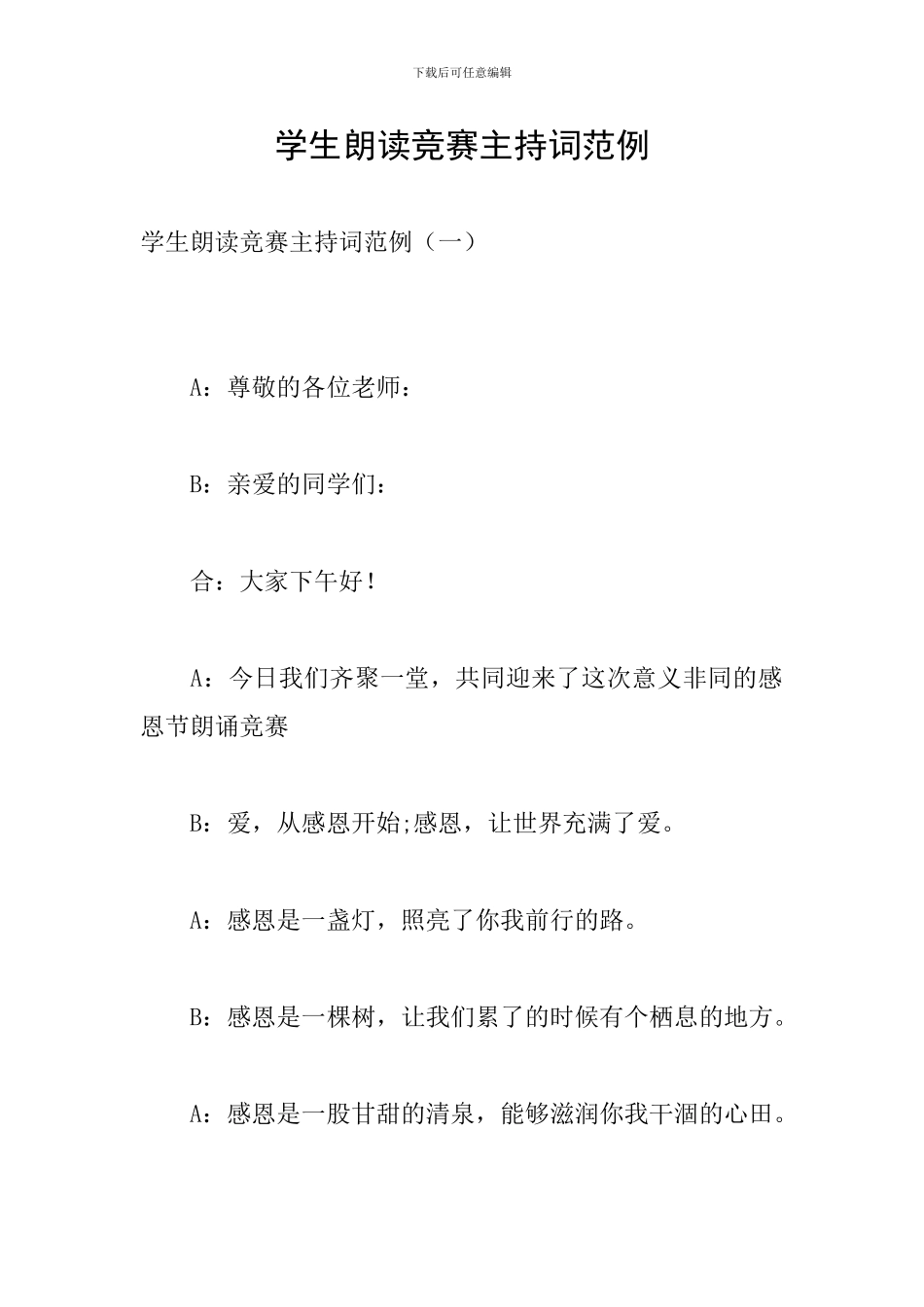 下载后可任意编辑

学生朗读竞赛主持词范例

学生朗读竞赛主持词范例（一）

A：尊敬的各位老师：

B：亲爱的同学们：

合：大家下午好！

A：今日我们齐聚一堂，共同迎来了这次意义非同的感恩节朗诵竞赛

B：爱，从感恩开始;感恩，让世界充满了爱。

A：感恩是一盏灯，照亮了你我前行的路。

B：感恩是一棵树，让我们累了的时候有个栖息的地方。

A：感恩是一股甘甜的清泉，能够滋润你我干涸的心田。